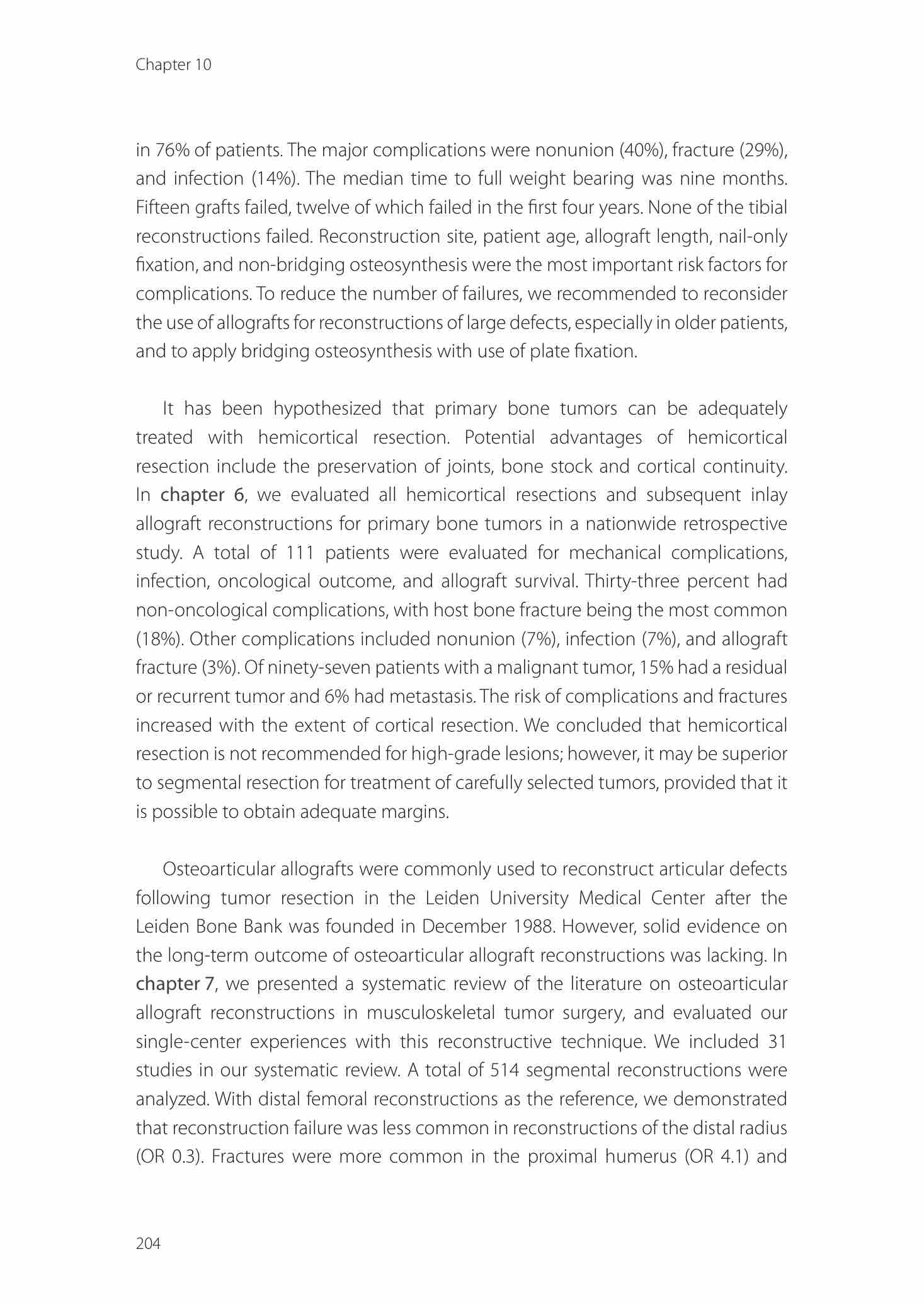 Chapter 10

in 76% of patients. The major complications were nonunion (40%), fracture (29%), and infection (14%). The median time to full weight bearing was nine months. Fifteen grafts failed, twelve of which failed in the first four years. None of the tibial reconstructions failed. Reconstruction site, patient age, allograft length, nail-only fixation, and non-bridging osteosynthesis were the most important risk factors for complications. To reduce the number of failures, we recommended to reconsider the use of allografts for reconstructions of large defects, especially in older patients, and to apply bridging osteosynthesis with use of plate fixation.

It has been hypothesized that primary bone tumors can be adequately treated with hemicortical resection. Potential advantages of hemicortical resection include the preservation of joints, bone stock and cortical continuity. In chapter 6, we evaluated all hemicortical resections and subsequent inlay allograft reconstructions for primary bone tumors in a nationwide retrospective study. A total of 111 patients were evaluated for mechanical complications, infection, oncological outcome, and allograft survival. Thirty-three percent had non-oncological complications, with host bone fracture being the most common (18%). Other complications included nonunion (7%), infection (7%), and allograft fracture (3%). Of ninety-seven patients with a malignant tumor, 15% had a residual or recurrent tumor and 6% had metastasis. The risk of complications and fractures increased with the extent of cortical resection. We concluded that hemicortical resection is not recommended for high-grade lesions; however, it may be superior to segmental resection for treatment of carefully selected tumors, provided that it is possible to obtain adequate margins.

Osteoarticular allografts were commonly used to reconstruct articular defects following tumor resection in the Leiden University Medical Center after the Leiden Bone Bank was founded in December 1988. However, solid evidence on the long-term outcome of osteoarticular allograft reconstructions was lacking. In chapter 7, we presented a systematic review of the literature on osteoarticular allograft reconstructions in musculoskeletal tumor surgery, and evaluated our single-center experiences with this reconstructive technique. We included 31 studies in our systematic review. A total of 514 segmental reconstructions were analyzed. With distal femoral reconstructions as the reference, we demonstrated that reconstruction failure was less common in reconstructions of the distal radius (OR 0.3). Fractures were more common in the proximal humerus (OR 4.1) and

204